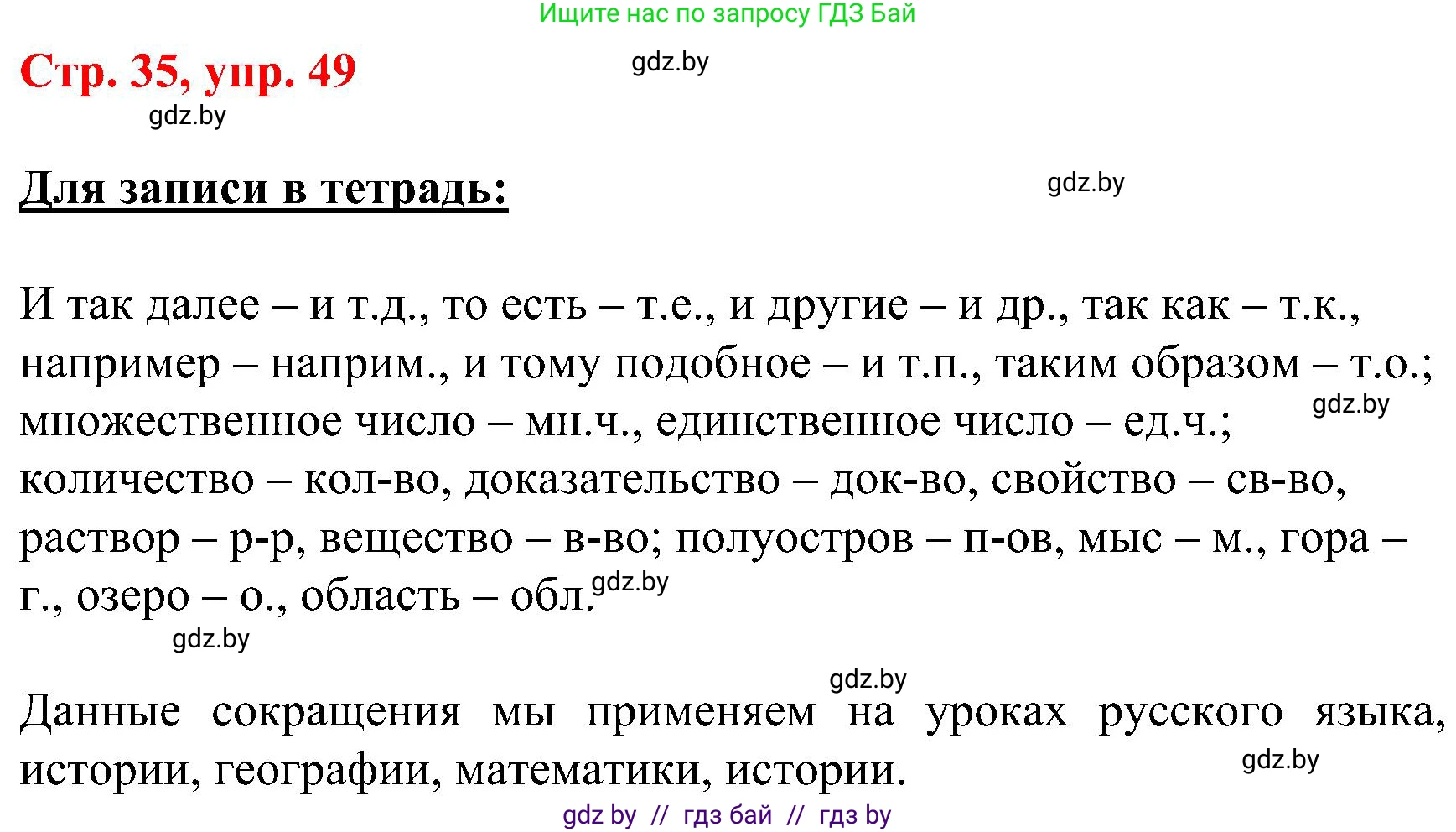 Ищите нас по запросу ГДЗ Бай

Стр. 35, упр. 49

gdz.by

gdz.by

Для записи в тетрадь:

gdz.by

И так далее – и т.д., то есть – т.е., и другие – и др., так как – т.к., например – наприм., и тому подобное – и т.п., таким образом – т.о.; множественное число – мн.ч., единственное число – ед.ч.; количество – кол-во, доказательство – док-во, свойство – св-во, раствор – р-р, вещество – в-во; полуостров – п-ов, мыс – м., гора – г., озеро – о., область – обл.

gdz.by

gdz.by

gdz.by

gdz.by

Данные сокращения мы применяем на уроках русского языка, истории, географии, математики, истории.

gdz.by

gdz by // гдз бай // гдз by